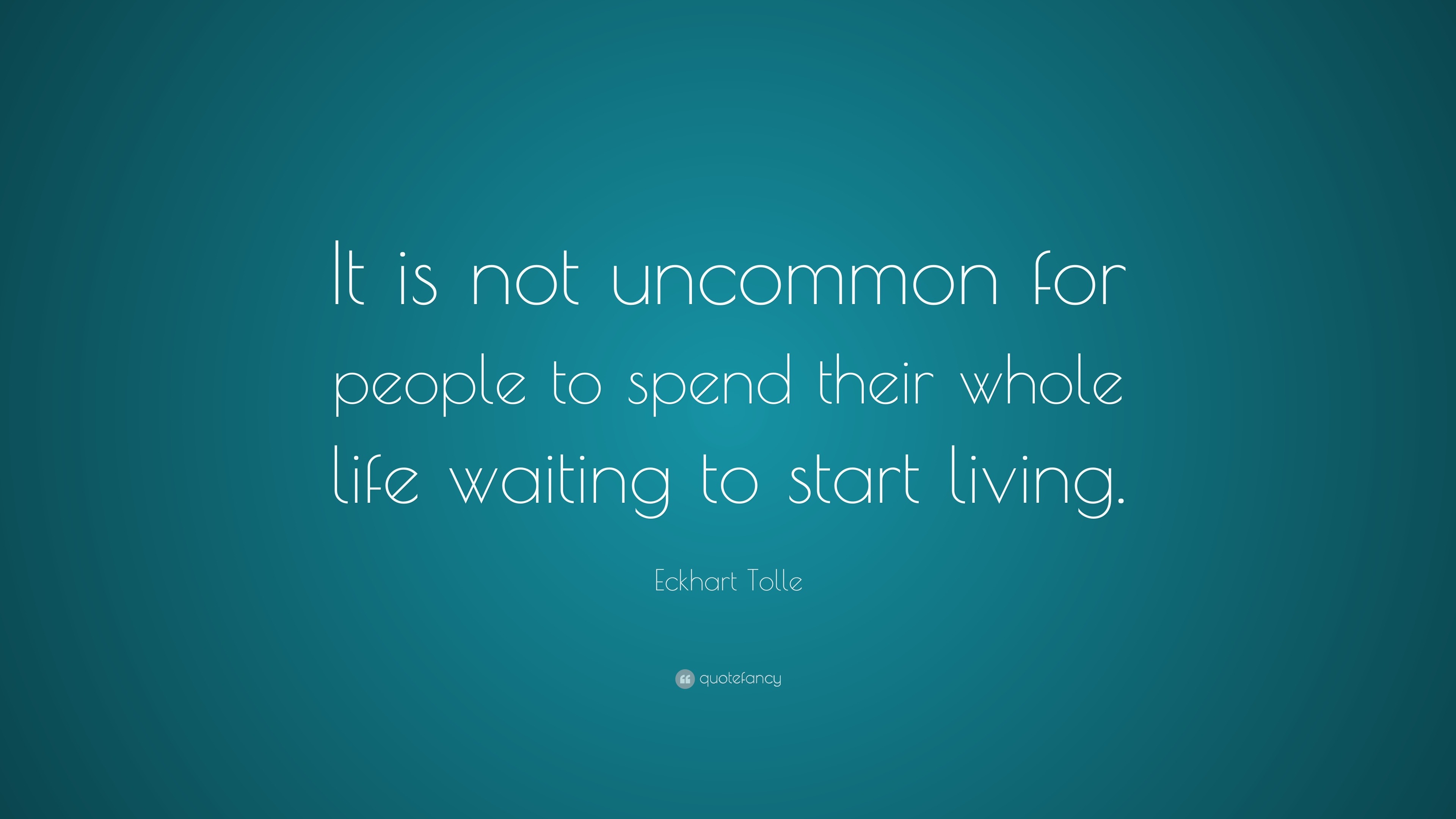 It is not uncommon for people to spend their whole life waiting to start living.

Eckhart Tolle

quotefancy